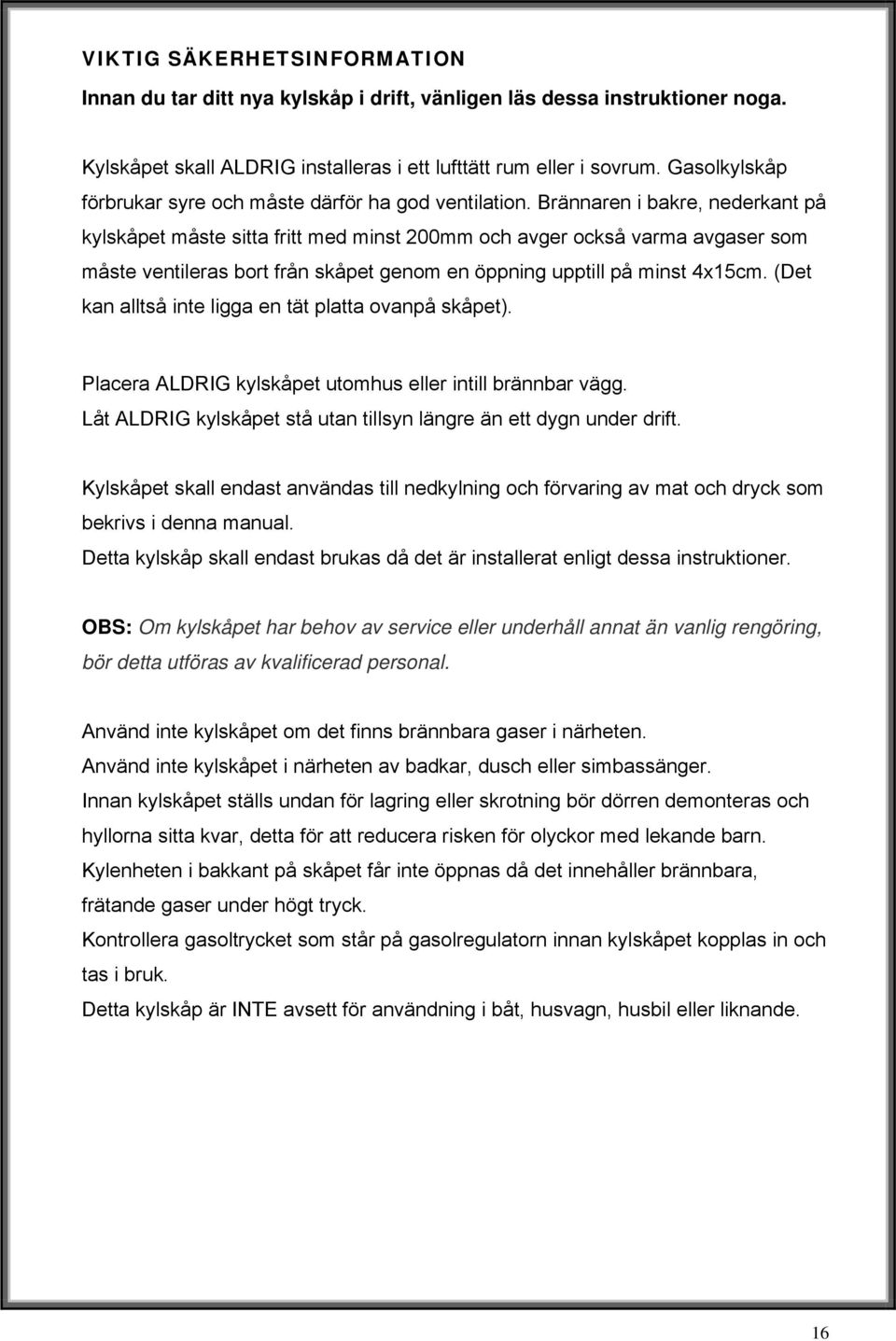 VIKTIG SÄKERHETSINFORMATION

Innan du tar ditt nya kylskåp i drift, vänligen läs dessa instruktioner noga.

Kylskåpet skall ALDRIG installeras i ett lufttätt rum eller i sovrum. Gasolkylskåp förbrukar syre och måste därför ha god ventilation. Brännaren i bakre, nederkant på kylskåpet måste sitta fritt med minst 200mm och avger också varma avgaser som måste ventileras bort från skåpet genom en öppning upptill på minst 4x15cm. (Det kan alltså inte ligga en tät platta ovanpå skåpet).

Placera ALDRIG kylskåpet utomhus eller intill brännbar vägg.
Låt ALDRIG kylskåpet stå utan tillsyn längre än ett dygn under drift.

Kylskåpet skall endast användas till nedkylning och förvaring av mat och dryck som bekrivs i denna manual.
Detta kylskåp skall endast brukas då det är installerat enligt dessa instruktioner.

OBS: Om kylskåpet har behov av service eller underhåll annat än vanlig rengöring, bör detta utföras av kvalificerad personal.

Använd inte kylskåpet om det finns brännbara gaser i närheten.
Använd inte kylskåpet i närheten av badkar, dusch eller simbassänger.
Innan kylskåpet ställs undan för lagring eller skrotning bör dörren demonteras och hyllorna sitta kvar, detta för att reducera risken för olyckor med lekande barn.
Kylenheten i bakkant på skåpet får inte öppnas då det innehåller brännbara, frätande gaser under högt tryck.
Kontrollera gasoltrycket som står på gasolregulatorn innan kylskåpet kopplas in och tas i bruk.
Detta kylskåp är INTE avsett för användning i båt, husvagn, husbil eller liknande.

16